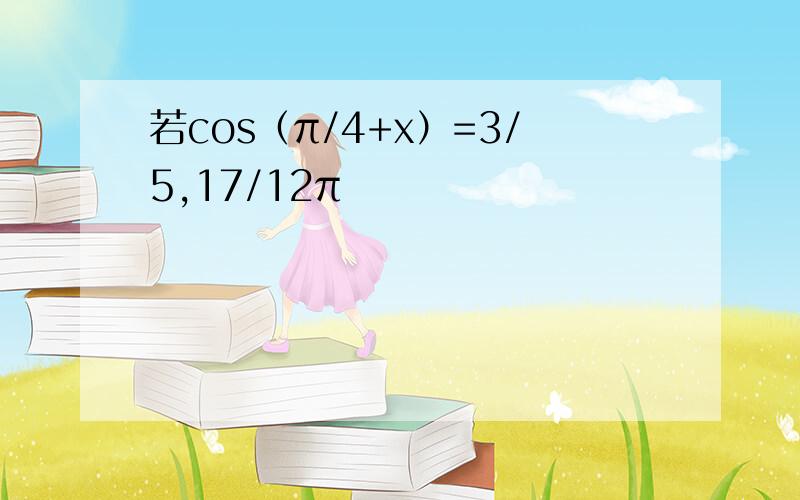 若cos（π/4+x）=3/5,17/12π